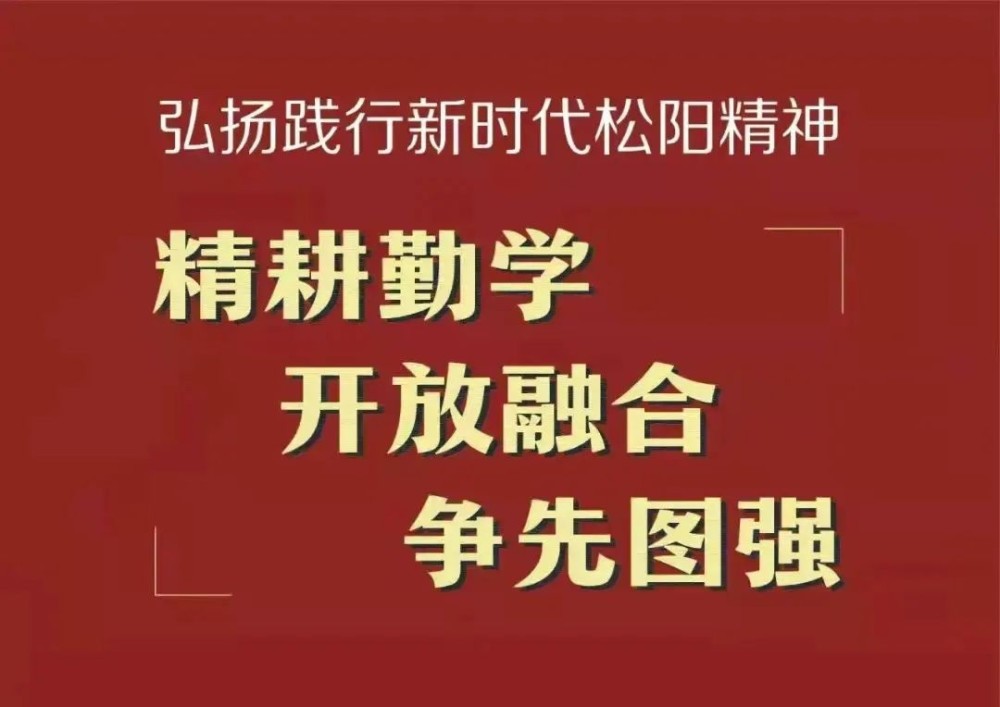 弘扬践行新时代松阳精神

精耕勤学

开放融合

争先图强